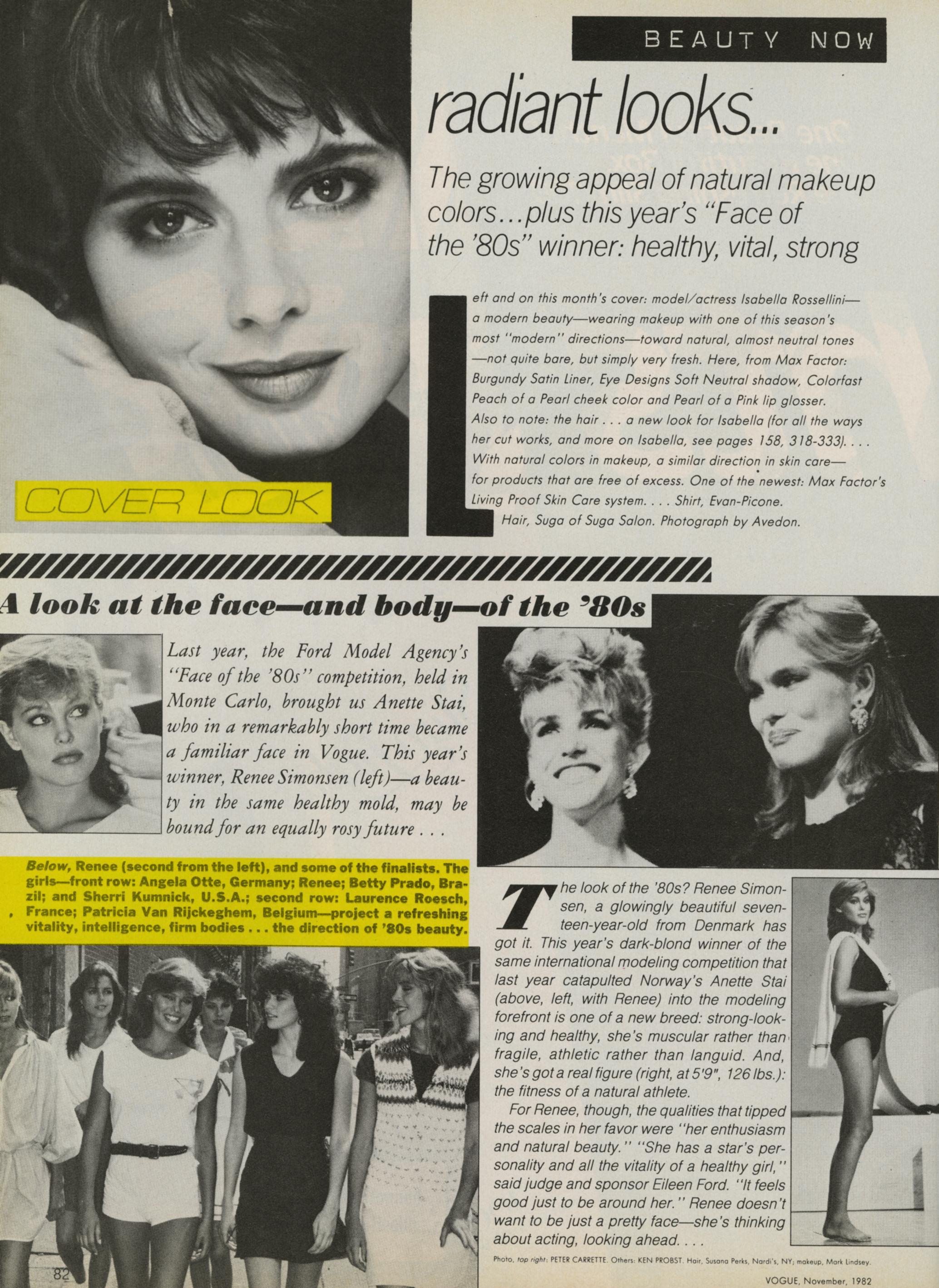 BEAUTY NOW

radiant looks...

The growing appeal of natural makeup colors...plus this year's "Face of the '80s" winner: healthy, vital, strong

Left and on this month's cover: model/actress Isabella Rossellini—a modern beauty—wearing makeup with one of this season's most "modern" directions—toward natural, almost neutral tones—not quite bare, but simply very fresh. Here, from Max Factor: Burgundy Satin Liner, Eye Designs Soft Neutral shadow, Colorfast Peach of a Pearl cheek color and Pearl of a Pink lip glosser. Also to note: the hair . . . a new look for Isabella (for all the ways her cut works, and more on Isabella, see pages 158, 318-333). . . . With natural colors in makeup, a similar direction in skin care—for products that are free of excess. One of the newest: Max Factor's Living Proof Skin Care system. . . . Shirt, Evan-Picone.
Hair, Suga of Suga Salon. Photograph by Avedon.

COVER LOOK

A look at the face—and body—of the '80s

Last year, the Ford Model Agency's "Face of the '80s" competition, held in Monte Carlo, brought us Anette Stai, who in a remarkably short time became a familiar face in Vogue. This year's winner, Renee Simonsen (left)—a beauty in the same healthy mold, may be bound for an equally rosy future . . .

Below, Renee (second from the left), and some of the finalists. The girls—front row: Angela Otte, Germany; Renee; Betty Prado, Brazil; and Sherri Kumnick, U.S.A.; second row: Laurence Roesch, France; Patricia Van Rijckeghem, Belgium—project a refreshing vitality, intelligence, firm bodies . . . the direction of '80s beauty.

The look of the '80s? Renee Simonsen, a glowingly beautiful seventeen-year-old from Denmark has got it. This year's dark-blond winner of the same international modeling competition that last year catapulted Norway's Anette Stai (above, left, with Renee) into the modeling forefront is one of a new breed: strong-looking and healthy, she's muscular rather than fragile, athletic rather than languid. And, she's got a real figure (right, at 5'9", 126 lbs.): the fitness of a natural athlete.
For Renee, though, the qualities that tipped the scales in her favor were "her enthusiasm and natural beauty." "She has a star's personality and all the vitality of a healthy girl," said judge and sponsor Eileen Ford. "It feels good just to be around her." Renee doesn't want to be just a pretty face—she's thinking about acting, looking ahead. . . .

Photo, top right: PETER CARRETTE. Others: KEN PROBST. Hair, Susana Perks, Nardi's, NY; makeup, Mark Lindsey.

82

VOGUE, November, 1982